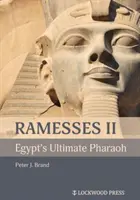 RAMESSES II

Egypt's Ultimate Pharaoh

Peter J. Brand

LOCKWOOD PRESS